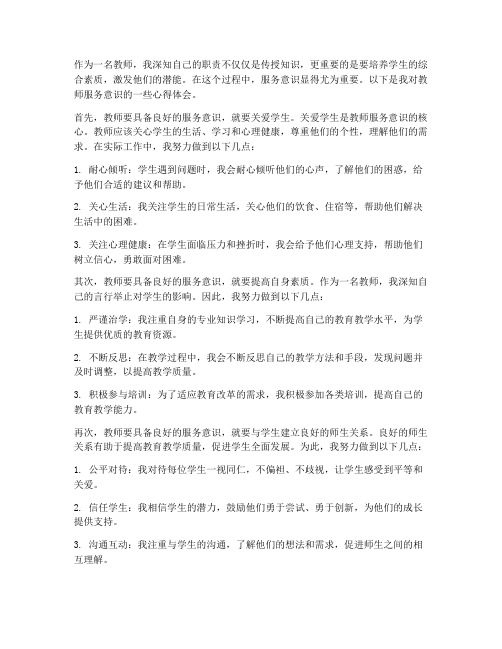 作为一名教师，我深知自己的职责不仅仅是传授知识，更重要的是要培养学生的综合素质，激发他们的潜能。在这个过程中，服务意识显得尤为重要。以下是我对教师服务意识的一些心得体会。

首先，教师要具备良好的服务意识，就要关爱学生。关爱学生是教师服务意识的核心。教师应该关心学生的生活、学习和心理健康，尊重他们的个性，理解他们的需求。在实际工作中，我努力做到以下几点：

1. 耐心倾听：学生遇到问题时，我会耐心倾听他们的心声，了解他们的困惑，给予他们合适的建议和帮助。

2. 关心生活：我关注学生的日常生活，关心他们的饮食、住宿等，帮助他们解决生活中的困难。

3. 关注心理健康：在学生面临压力和挫折时，我会给予他们心理支持，帮助他们树立信心，勇敢面对困难。

其次，教师要具备良好的服务意识，就要提高自身素质。作为一名教师，我深知自己的言行举止对学生的影响。因此，我努力做到以下几点：

1. 严谨治学：我注重自身的专业知识学习，不断提高自己的教育教学水平，为学生提供优质的教育资源。

2. 不断反思：在教学过程中，我会不断反思自己的教学方法和手段，发现问题并及时调整，以提高教学质量。

3. 积极参与培训：为了适应教育改革的需求，我积极参加各类培训，提高自己的教育教学能力。

再次，教师要具备良好的服务意识，就要与学生建立良好的师生关系。良好的师生关系有助于提高教育教学质量，促进学生全面发展。为此，我努力做到以下几点：

1. 公平对待：我对待每位学生一视同仁，不偏袒、不歧视，让学生感受到平等和关爱。

2. 信任学生：我相信学生的潜力，鼓励他们勇于尝试、勇于创新，为他们的成长提供支持。

3. 沟通互动：我注重与学生的沟通，了解他们的想法和需求，促进师生之间的相互理解。